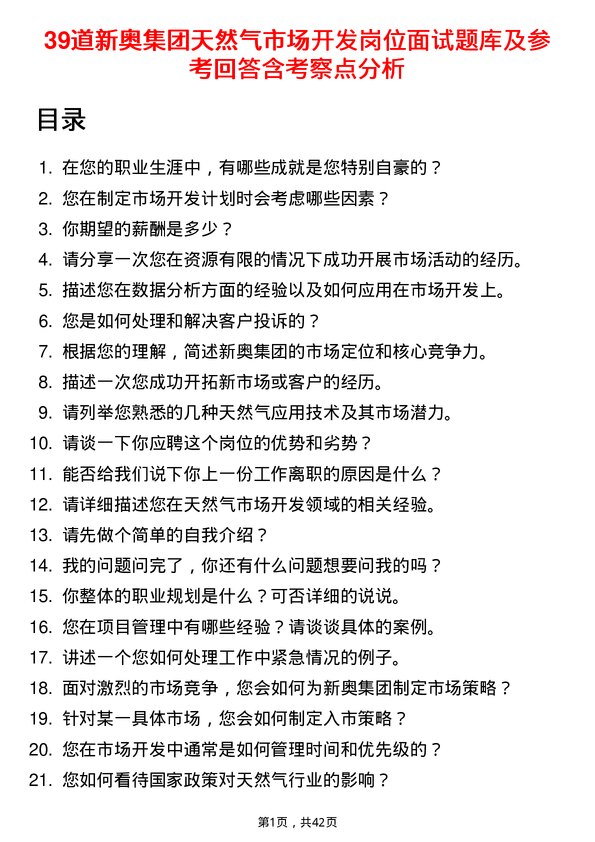 39道新奥集团天然气市场开发岗位面试题库及参考回答含考察点分析

目录

1. 在您的职业生涯中，有哪些成就是您特别自豪的？
2. 您在制定市场开发计划时会考虑哪些因素？
3. 你期望的薪酬是多少？
4. 请分享一次您在资源有限的情况下成功开展市场活动的经历。
5. 描述您在数据分析方面的经验以及如何应用在市场开发上。
6. 您是如何处理和解决客户投诉的？
7. 根据您的理解，简述新奥集团的市场定位和核心竞争力。
8. 描述一次您成功开拓新市场或客户的经历。
9. 请列举您熟悉的几种天然气应用技术及其市场潜力。
10. 请谈一下你应聘这个岗位的优势和劣势？
11. 能否给我们说下你上一份工作离职的原因是什么？
12. 请详细描述您在天然气市场开发领域的相关经验。
13. 请先做个简单的自我介绍？
14. 我的问题问完了，你还有什么问题想要问我的吗？
15. 你整体的职业规划是什么？可否详细的说说。
16. 您在项目管理中有哪些经验？请谈谈具体的案例。
17. 讲述一个您如何处理工作中紧急情况的例子。
18. 面对激烈的市场竞争，您会如何为新奥集团制定市场策略？
19. 针对某一具体市场，您会如何制定入市策略？
20. 您在市场开发中通常是如何管理时间和优先级的？
21. 您如何看待国家政策对天然气行业的影响？

第1页，共42页